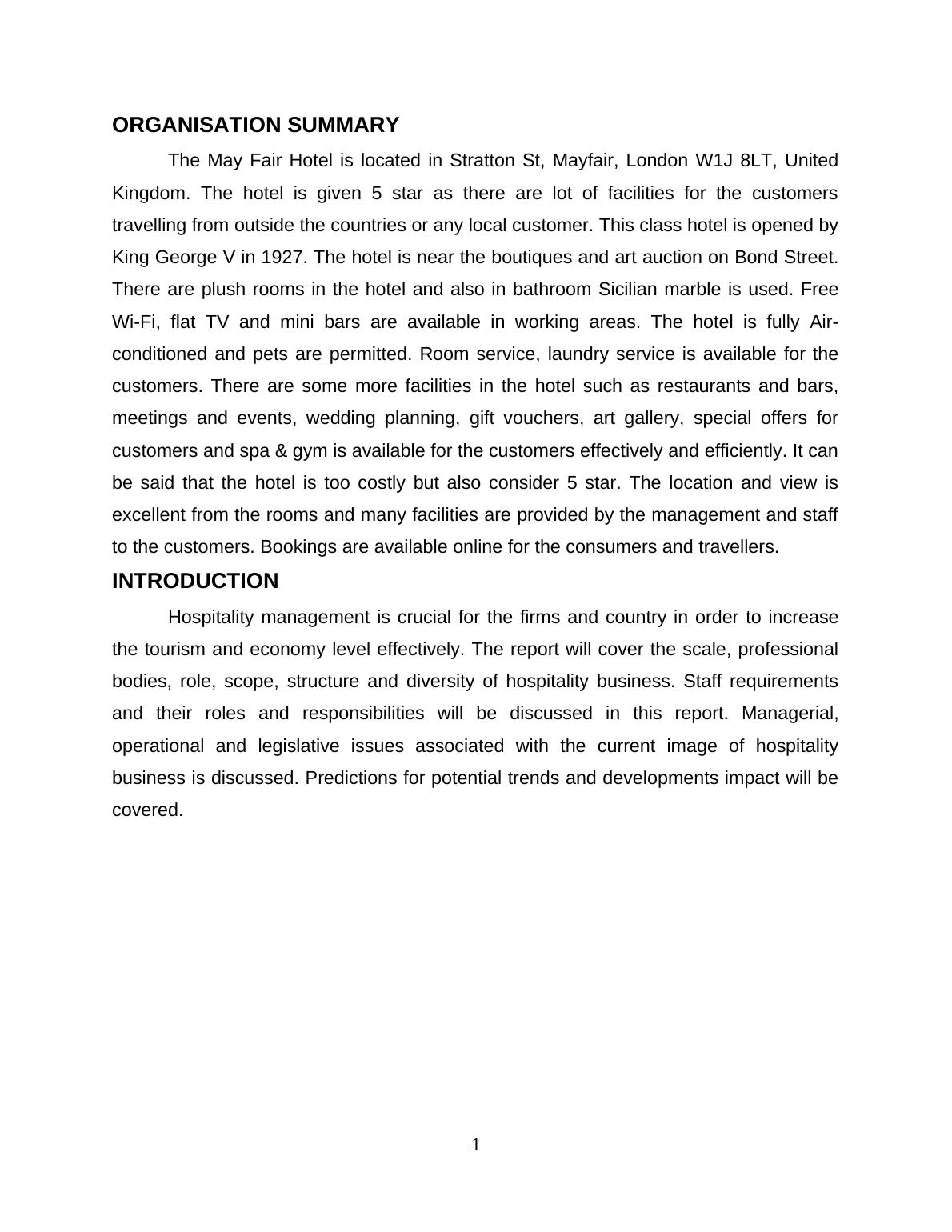 ORGANISATION SUMMARY

The May Fair Hotel is located in Stratton St, Mayfair, London W1J 8LT, United Kingdom. The hotel is given 5 star as there are lot of facilities for the customers travelling from outside the countries or any local customer. This class hotel is opened by King George V in 1927. The hotel is near the boutiques and art auction on Bond Street. There are plush rooms in the hotel and also in bathroom Sicilian marble is used. Free Wi-Fi, flat TV and mini bars are available in working areas. The hotel is fully Air-conditioned and pets are permitted. Room service, laundry service is available for the customers. There are some more facilities in the hotel such as restaurants and bars, meetings and events, wedding planning, gift vouchers, art gallery, special offers for customers and spa & gym is available for the customers effectively and efficiently. It can be said that the hotel is too costly but also consider 5 star. The location and view is excellent from the rooms and many facilities are provided by the management and staff to the customers. Bookings are available online for the consumers and travellers.

INTRODUCTION

Hospitality management is crucial for the firms and country in order to increase the tourism and economy level effectively. The report will cover the scale, professional bodies, role, scope, structure and diversity of hospitality business. Staff requirements and their roles and responsibilities will be discussed in this report. Managerial, operational and legislative issues associated with the current image of hospitality business is discussed. Predictions for potential trends and developments impact will be covered.

1